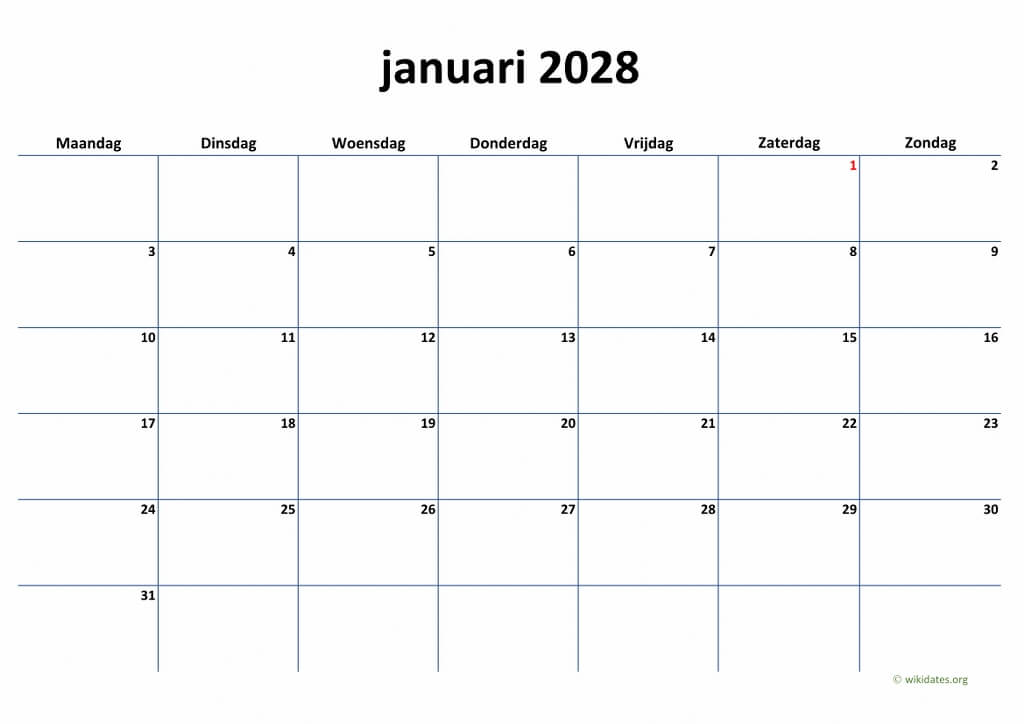 januari 2028

| Maandag | Dinsdag | Woensdag | Donderdag | Vrijdag | Zaterdag | Zondag |
|---|---|---|---|---|---|---|
| | | | | | 1 | 2 |
| 3 | 4 | 5 | 6 | 7 | 8 | 9 |
| 10 | 11 | 12 | 13 | 14 | 15 | 16 |
| 17 | 18 | 19 | 20 | 21 | 22 | 23 |
| 24 | 25 | 26 | 27 | 28 | 29 | 30 |
| 31 | | | | | | |

© wikidates.org